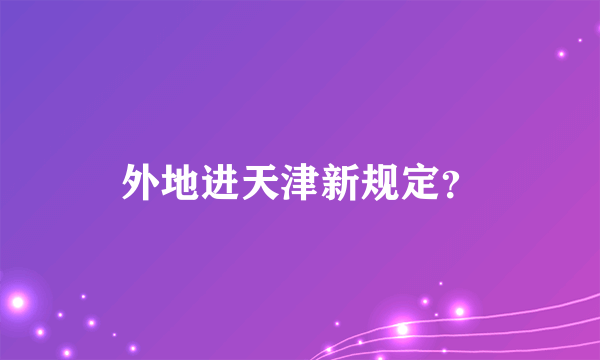 外地进天津新规定？